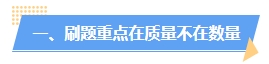 一、刷题重点在质量不在数量